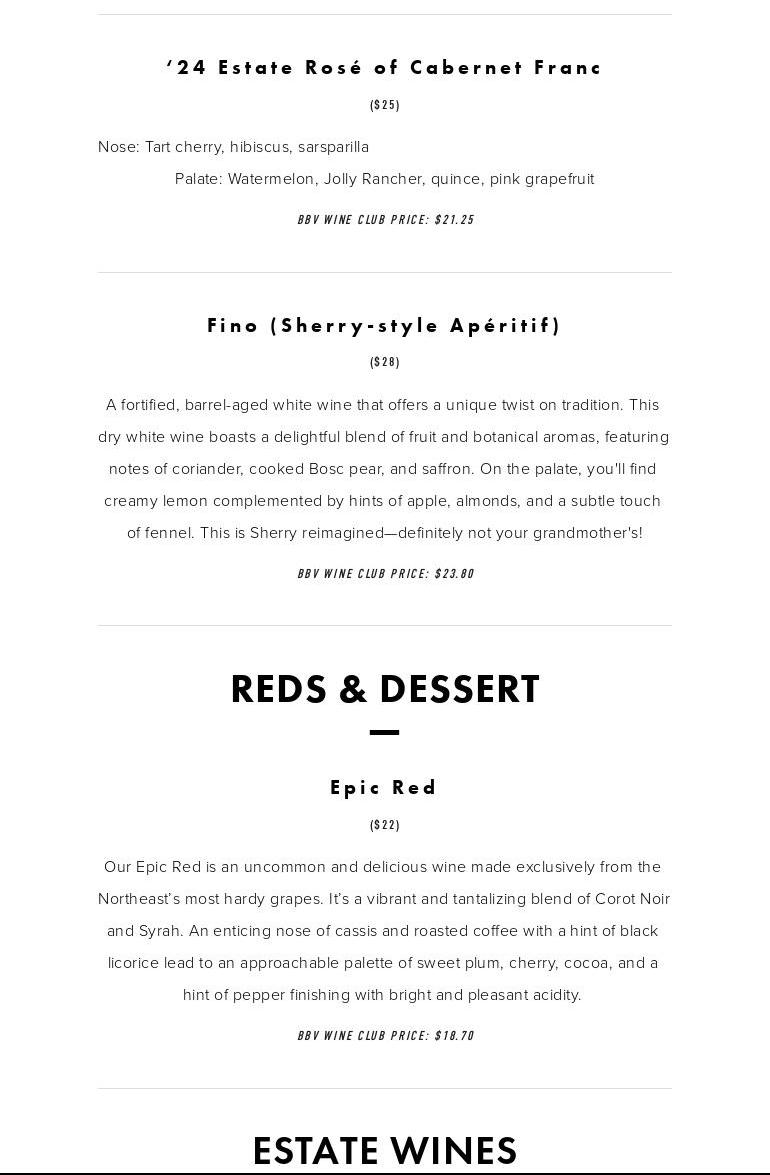 ‘24 Estate Rosé of Cabernet Franc

($25)

Nose: Tart cherry, hibiscus, sarsparilla

Palate: Watermelon, Jolly Rancher, quince, pink grapefruit

BBV WINE CLUB PRICE: $21.25

Fino (Sherry-style Apéritif)

($28)

A fortified, barrel-aged white wine that offers a unique twist on tradition. This dry white wine boasts a delightful blend of fruit and botanical aromas, featuring notes of coriander, cooked Bosc pear, and saffron. On the palate, you'll find creamy lemon complemented by hints of apple, almonds, and a subtle touch of fennel. This is Sherry reimagined—definitely not your grandmother's!

BBV WINE CLUB PRICE: $23.80

REDS & DESSERT

Epic Red

($22)

Our Epic Red is an uncommon and delicious wine made exclusively from the Northeast’s most hardy grapes. It’s a vibrant and tantalizing blend of Corot Noir and Syrah. An enticing nose of cassis and roasted coffee with a hint of black licorice lead to an approachable palette of sweet plum, cherry, cocoa, and a hint of pepper finishing with bright and pleasant acidity.

BBV WINE CLUB PRICE: $18.70

ESTATE WINES